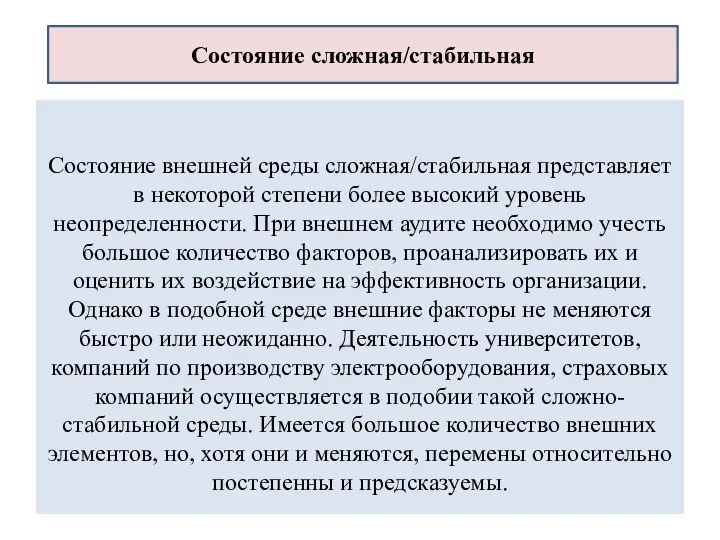 Состояние сложная/стабильная

Состояние внешней среды сложная/стабильная представляет в некоторой степени более высокий уровень неопределенности. При внешнем аудите необходимо учесть большое количество факторов, проанализировать их и оценить их воздействие на эффективность организации. Однако в подобной среде внешние факторы не меняются быстро или неожиданно. Деятельность университетов, компаний по производству электрооборудования, страховых компаний осуществляется в подобии такой сложно-стабильной среды. Имеется большое количество внешних элементов, но, хотя они и меняются, перемены относительно постепенны и предсказуемы.